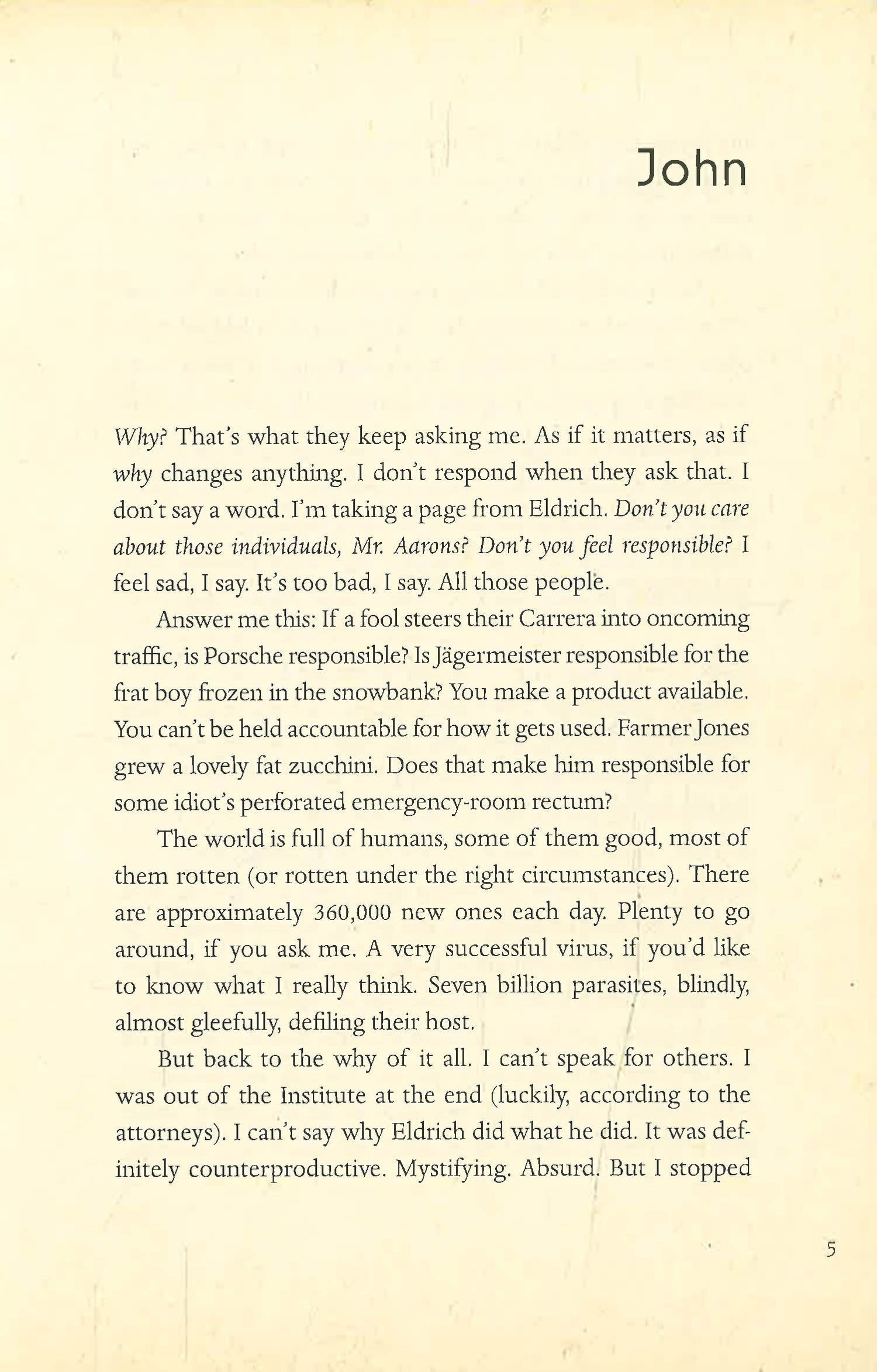 John

Why? That's what they keep asking me. As if it matters, as if why changes anything. I don't respond when they ask that. I don't say a word. I'm taking a page from Eldrich. Don't you care about those individuals, Mr. Aarons? Don't you feel responsible? I feel sad, I say. It's too bad, I say. All those people.

Answer me this: If a fool steers their Carrera into oncoming traffic, is Porsche responsible? Is Jägermeister responsible for the frat boy frozen in the snowbank? You make a product available. You can't be held accountable for how it gets used. Farmer Jones grew a lovely fat zucchini. Does that make him responsible for some idiot's perforated emergency-room rectum?

The world is full of humans, some of them good, most of them rotten (or rotten under the right circumstances). There are approximately 360,000 new ones each day. Plenty to go around, if you ask me. A very successful virus, if you'd like to know what I really think. Seven billion parasites, blindly, almost gleefully, defiling their host.

But back to the why of it all. I can't speak for others. I was out of the Institute at the end (luckily, according to the attorneys). I can't say why Eldrich did what he did. It was definitely counterproductive. Mystifying. Absurd. But I stopped

5